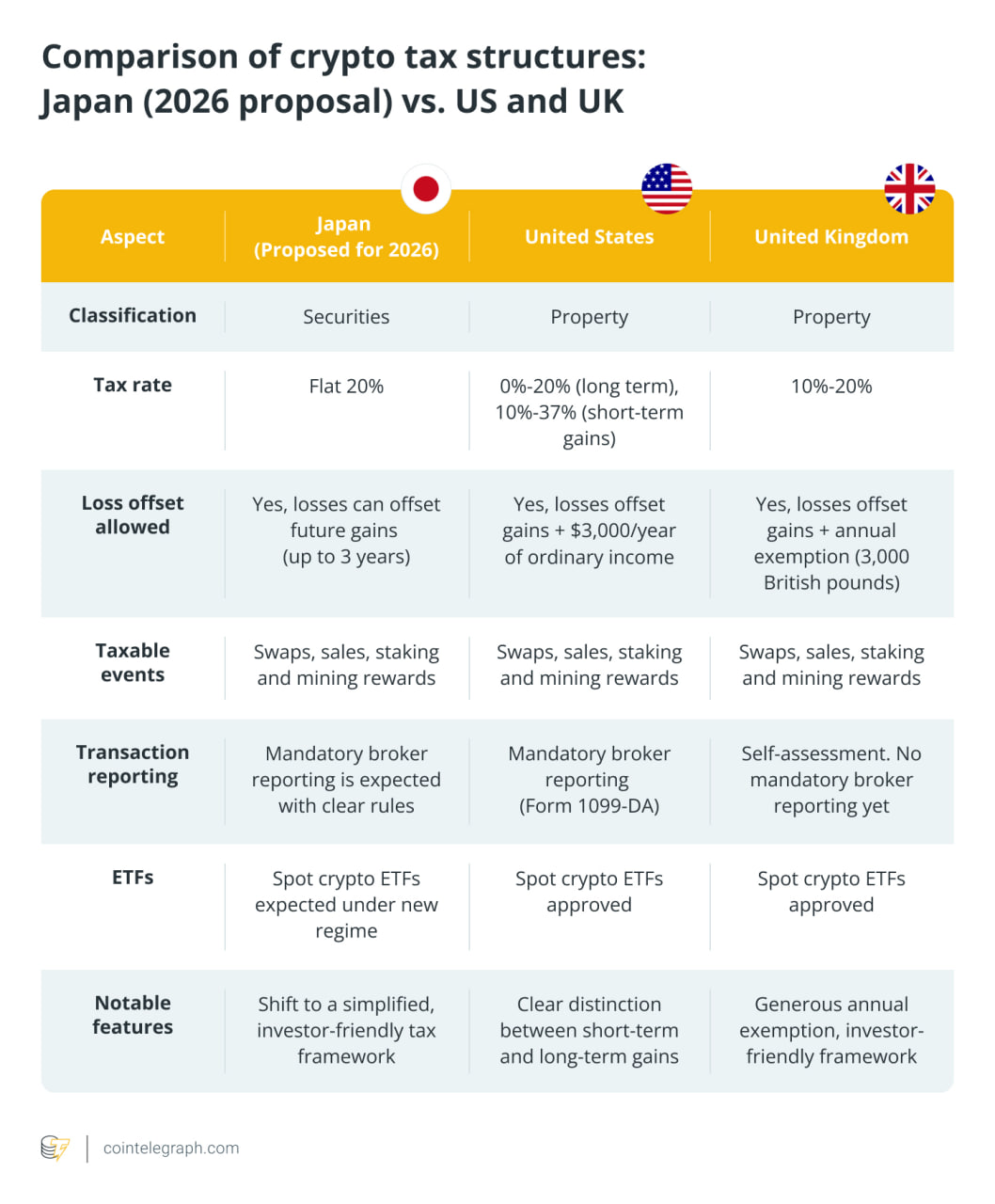 Comparison of crypto tax structures: Japan (2026 proposal) vs. US and UK

| Aspect | Japan (Proposed for 2026) | United States | United Kingdom |
|---|---|---|---|
| Classification | Securities | Property | Property |
| Tax rate | Flat 20% | 0%-20% (long term), 10%-37% (short-term gains) | 10%-20% |
| Loss offset allowed | Yes, losses can offset future gains (up to 3 years) | Yes, losses offset gains + $3,000/year of ordinary income | Yes, losses offset gains + annual exemption (3,000 British pounds) |
| Taxable events | Swaps, sales, staking and mining rewards | Swaps, sales, staking and mining rewards | Swaps, sales, staking and mining rewards |
| Transaction reporting | Mandatory broker reporting is expected with clear rules | Mandatory broker reporting (Form 1099-DA) | Self-assessment. No mandatory broker reporting yet |
| ETFs | Spot crypto ETFs expected under new regime | Spot crypto ETFs approved | Spot crypto ETFs approved |
| Notable features | Shift to a simplified, investor-friendly tax framework | Clear distinction between short-term and long-term gains | Generous annual exemption, investor-friendly framework |

cointelegraph.com